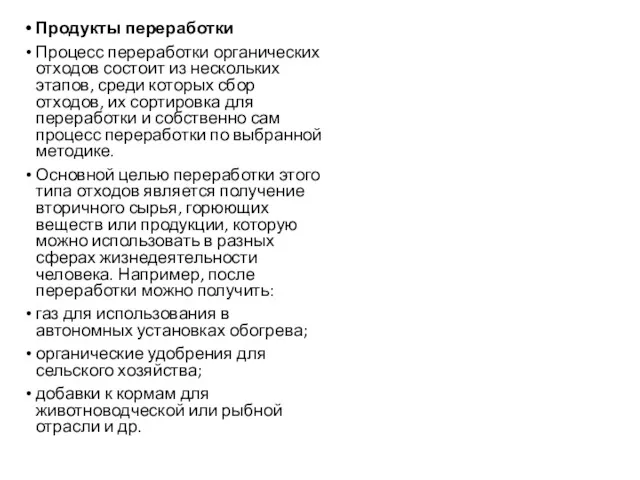 • Продукты переработки

• Процесс переработки органических отходов состоит из нескольких этапов, среди которых сбор отходов, их сортировка для переработки и собственно сам процесс переработки по выбранной методике.

• Основной целью переработки этого типа отходов является получение вторичного сырья, горюющих веществ или продукции, которую можно использовать в разных сферах жизнедеятельности человека. Например, после переработки можно получить:

• газ для использования в автономных установках обогрева;

• органические удобрения для сельского хозяйства;

• добавки к кормам для животноводческой или рыбной отрасли и др.